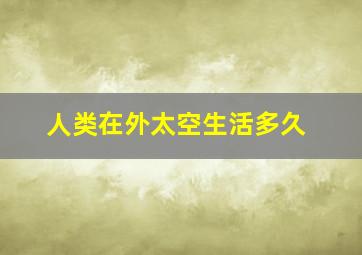 人类在外太空生活多久